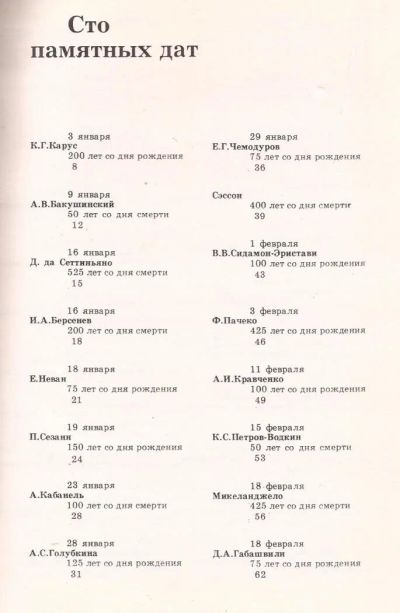 Сто памятных дат

3 января
К.Г.Карус
200 лет со дня рождения
8

9 января
А.В.Бакушинский
50 лет со дня смерти
12

16 января
Д. да Сеттиньяно
525 лет со дня смерти
15

16 января
И.А.Берсенев
200 лет со дня смерти
18

18 января
Е.Неван
75 лет со дня рождения
21

19 января
П.Сезанн
150 лет со дня рождения
24

23 января
А.Кабанель
100 лет со дня смерти
28

28 января
А.С.Голубкина
125 лет со дня рождения
31

29 января
Е.Г.Чемодуров
75 лет со дня рождения
36

Сэссон
400 лет со дня смерти
39

1 февраля
В.В.Сидамон-Эристави
100 лет со дня рождения
43

3 февраля
Ф.Пачеко
425 лет со дня рождения
46

11 февраля
А.И.Кравченко
100 лет со дня рождения
49

15 февраля
К.С.Петров-Водкин
50 лет со дня смерти
53

18 февраля
Микеланджело
425 лет со дня смерти
56

18 февраля
Д.А.Габашвили
75 лет со дня рождения
62